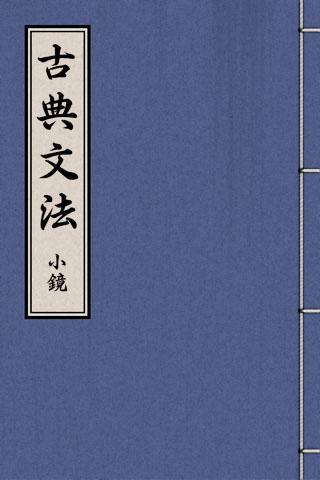 古典文法

小鏡